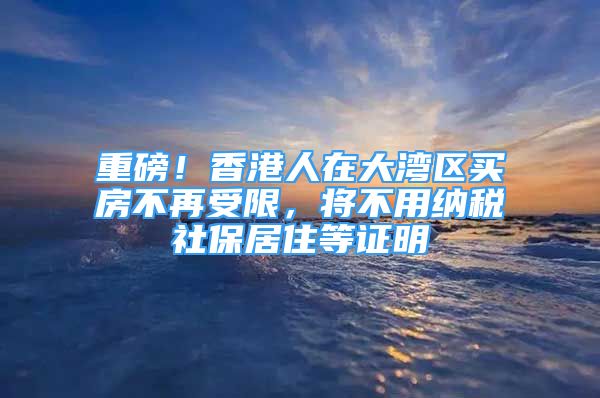 重磅！香港人在大湾区买房不再受限，将不用纳税社保居住等证明